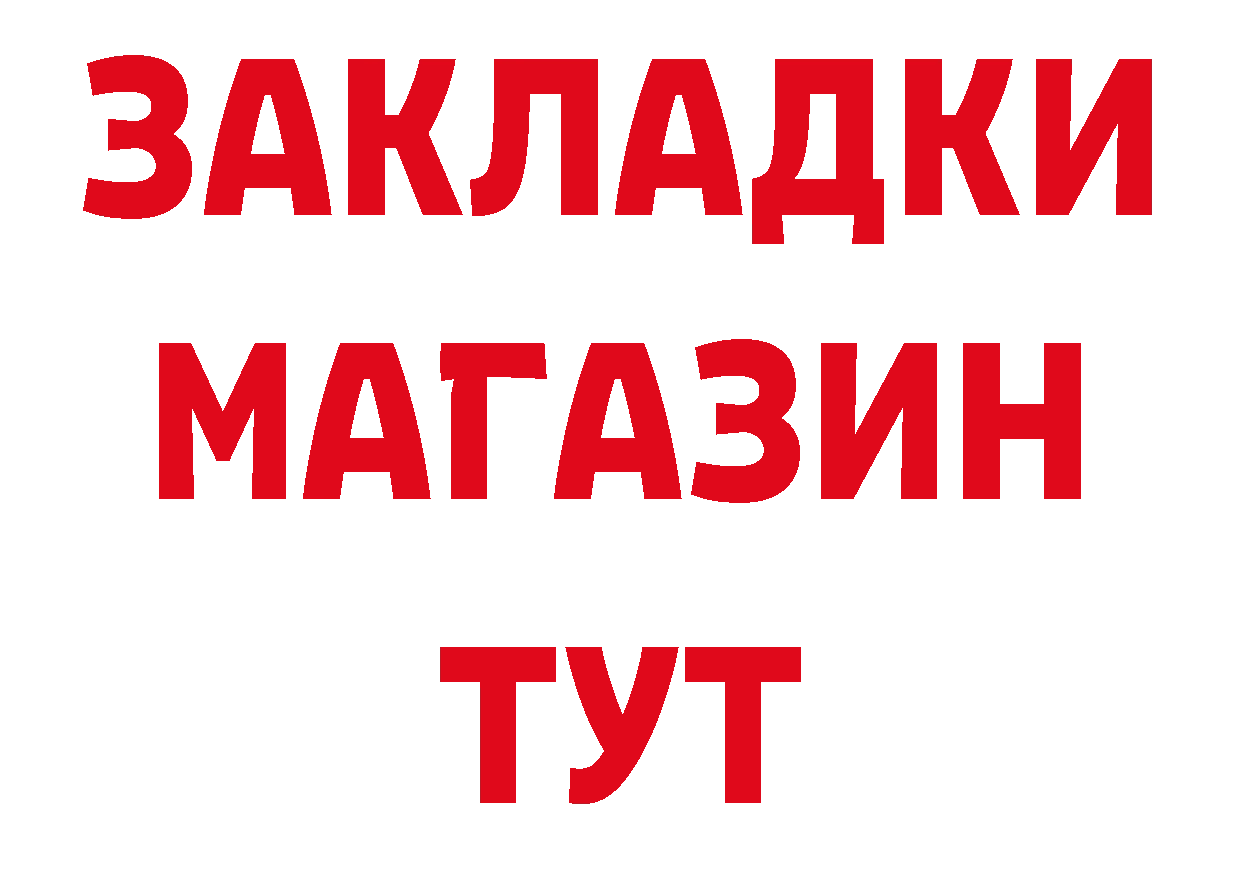 ЗАКЛАДКИ
МАГАЗИН
ТУТ